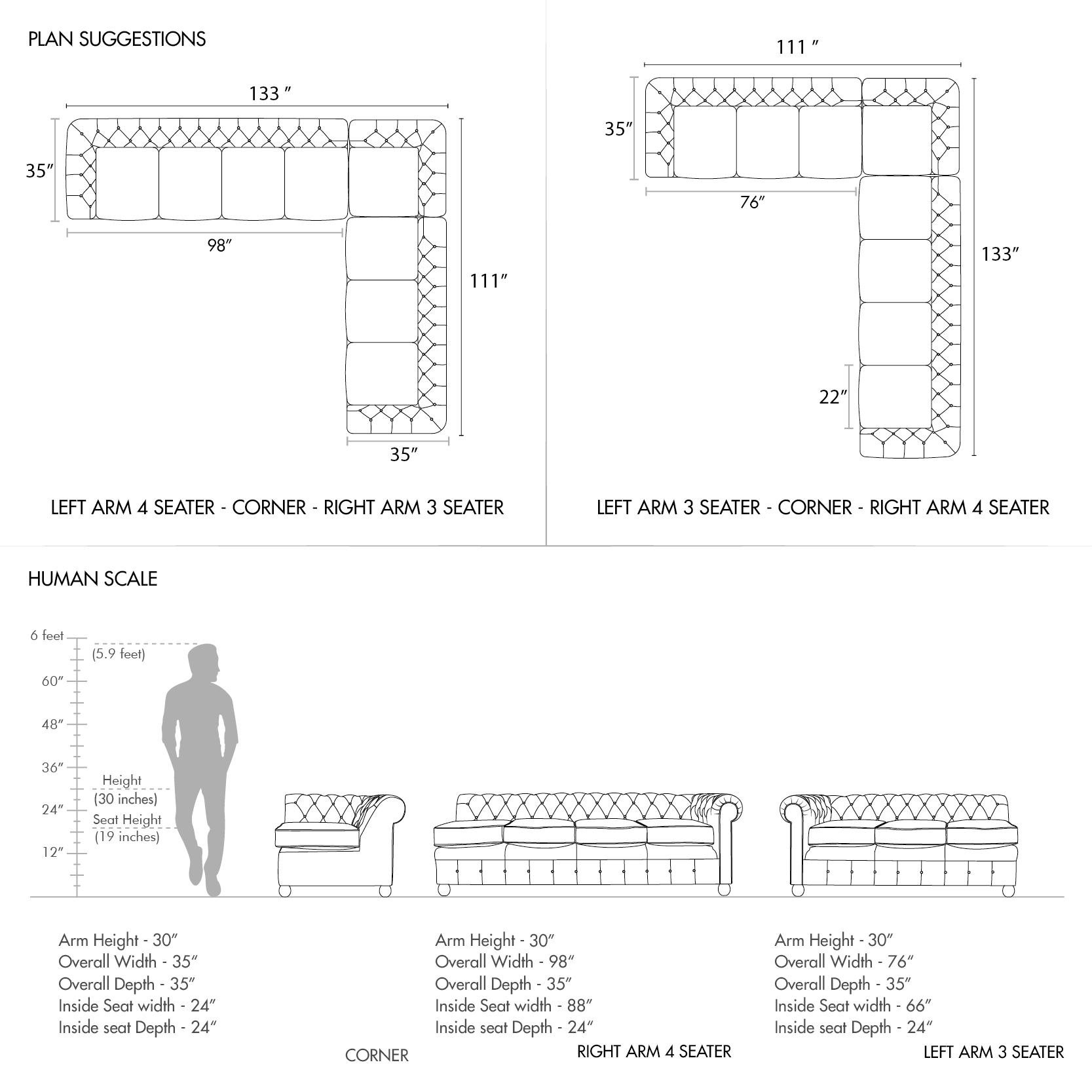 PLAN SUGGESTIONS

133 ″

35″

98″

111″

35″

LEFT ARM 4 SEATER - CORNER - RIGHT ARM 3 SEATER

111 ″

35″

76″

133″

22″

LEFT ARM 3 SEATER - CORNER - RIGHT ARM 4 SEATER

HUMAN SCALE

6 feet
(5.9 feet)
60″
48″
36″
Height
(30 inches)
24″
Seat Height
(19 inches)
12″

Arm Height - 30″
Overall Width - 35″
Overall Depth - 35″
Inside Seat width - 24″
Inside seat Depth - 24″

CORNER

Arm Height - 30″
Overall Width - 98″
Overall Depth - 35″
Inside Seat width - 88″
Inside seat Depth - 24″

RIGHT ARM 4 SEATER

Arm Height - 30″
Overall Width - 76″
Overall Depth - 35″
Inside Seat width - 66″
Inside seat Depth - 24″

LEFT ARM 3 SEATER